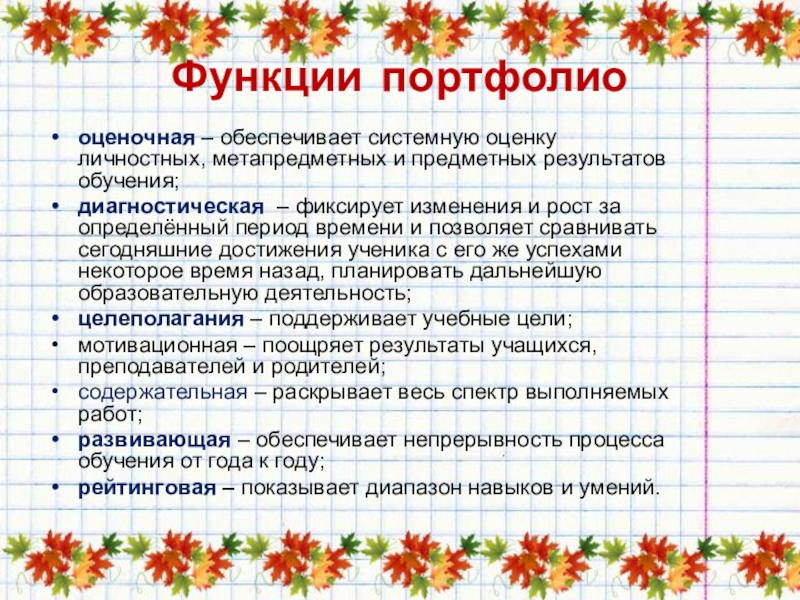 Функции портфолио

• оценочная – обеспечивает системную оценку личностных, метапредметных и предметных результатов обучения;
• диагностическая – фиксирует изменения и рост за определённый период времени и позволяет сравнивать сегодняшние достижения ученика с его же успехами некоторое время назад, планировать дальнейшую образовательную деятельность;
• целеполагания – поддерживает учебные цели;
• мотивационная – поощряет результаты учащихся, преподавателей и родителей;
• содержательная – раскрывает весь спектр выполняемых работ;
• развивающая – обеспечивает непрерывность процесса обучения от года к году;
• рейтинговая – показывает диапазон навыков и умений.